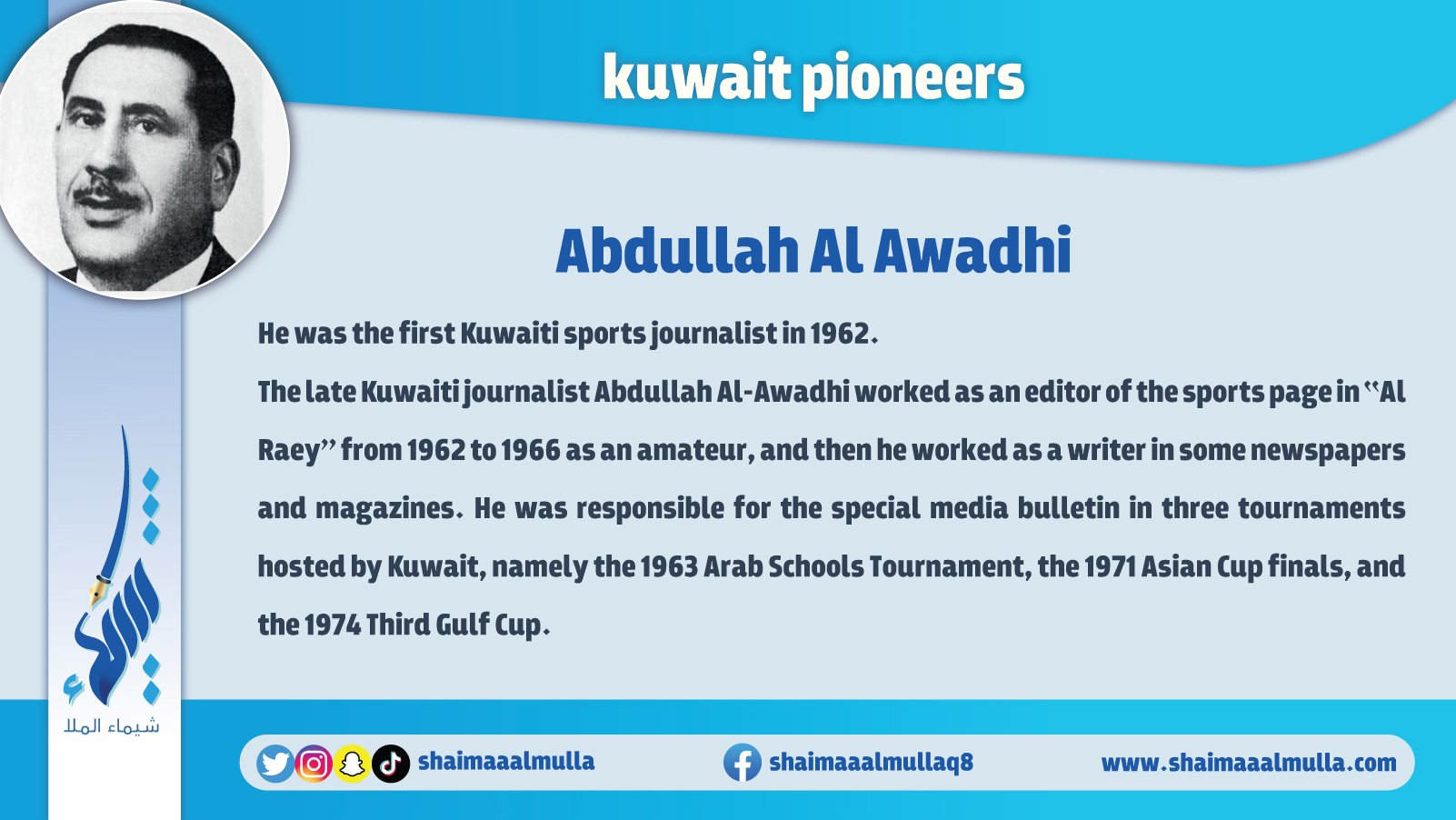 kuwait pioneers

Abdullah Al Awadhi

He was the first Kuwaiti sports journalist in 1962.

The late Kuwaiti journalist Abdullah Al-Awadhi worked as an editor of the sports page in "Al Raey" from 1962 to 1966 as an amateur, and then he worked as a writer in some newspapers and magazines. He was responsible for the special media bulletin in three tournaments hosted by Kuwait, namely the 1963 Arab Schools Tournament, the 1971 Asian Cup finals, and the 1974 Third Gulf Cup.

شيماء الملا

shaimaaalmulla

shaimaaalmullaq8

www.shaimaaalmulla.com